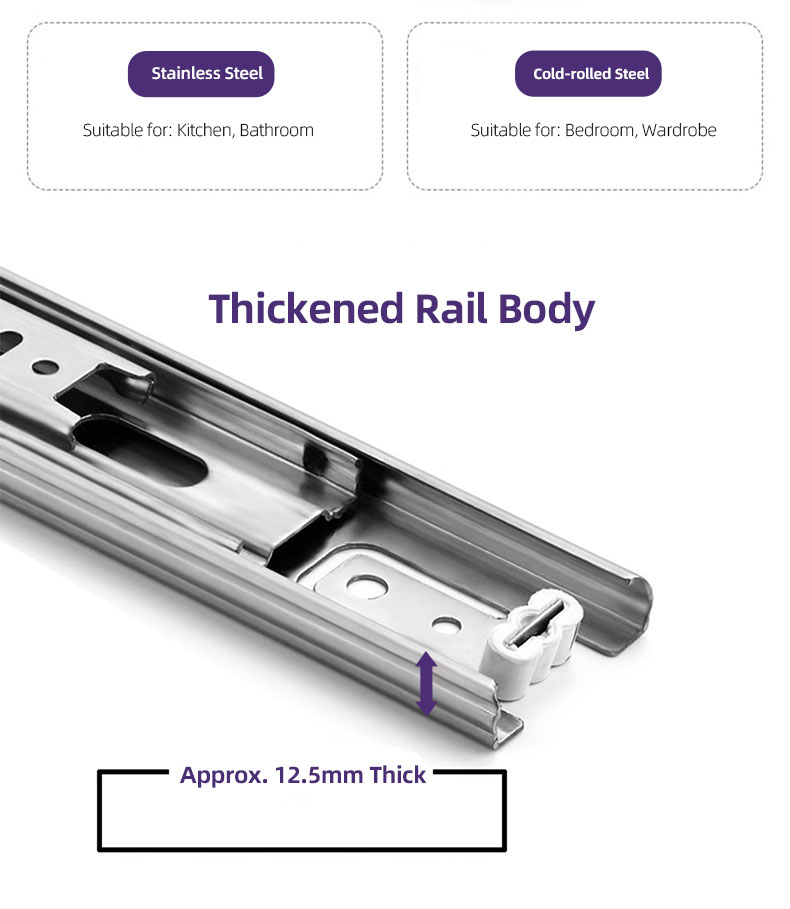 Stainless Steel

Suitable for: Kitchen, Bathroom

Cold-rolled Steel

Suitable for: Bedroom, Wardrobe

Thickened Rail Body

Approx. 12.5mm Thick